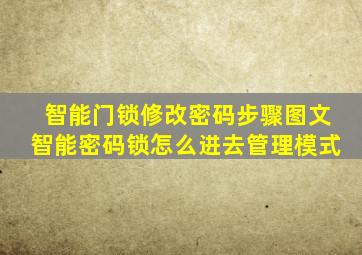 智能门锁修改密码步骤图文
智能密码锁怎么进去管理模式